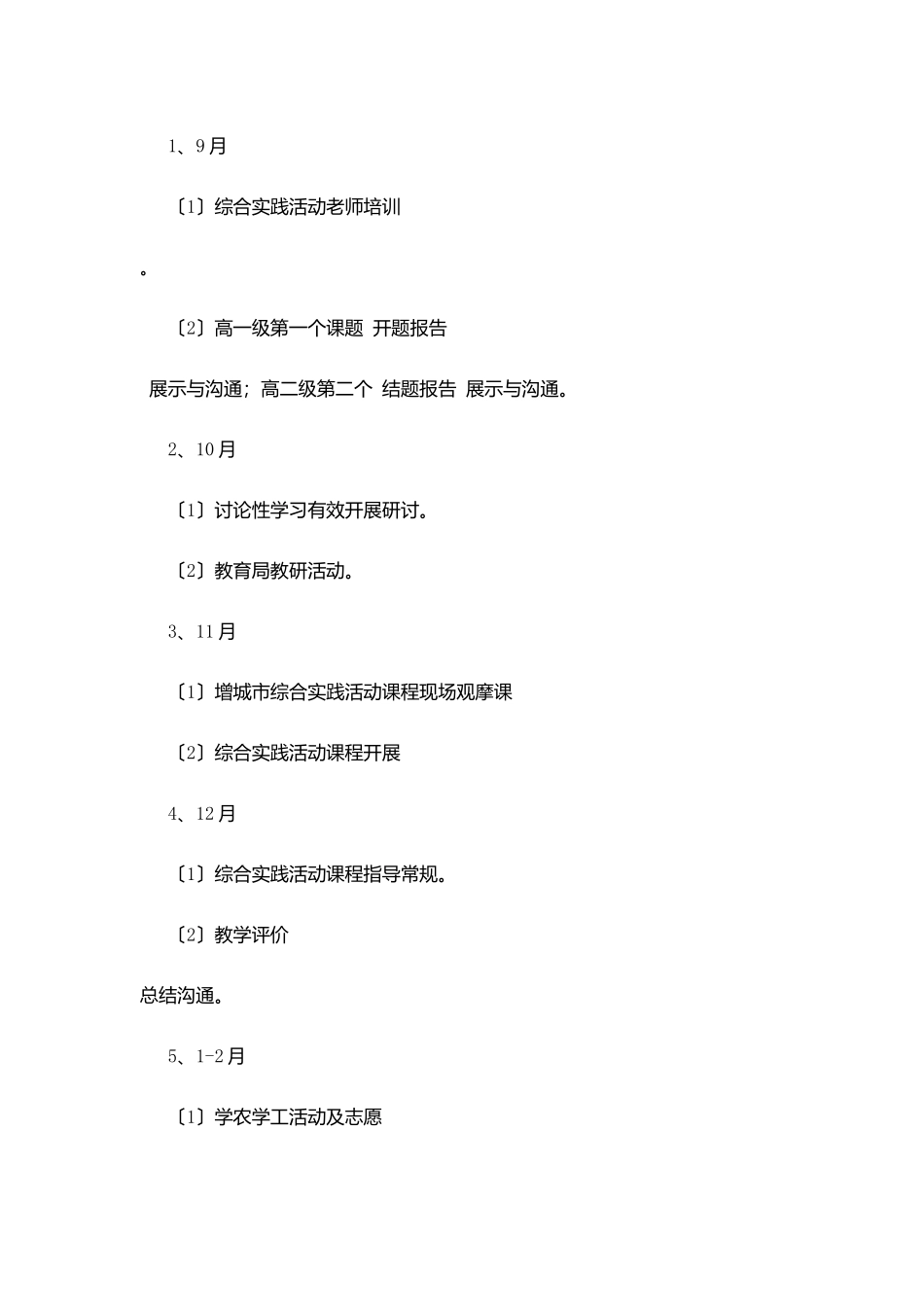 1、9月

〔1〕综合实践活动老师培训

。

〔2〕高一级第一个课题 开题报告

展示与沟通；高二级第二个 结题报告 展示与沟通。

2、10月

〔1〕讨论性学习有效开展研讨。

〔2〕教育局教研活动。

3、11月

〔1〕增城市综合实践活动课程现场观摩课

〔2〕综合实践活动课程开展

4、12月

〔1〕综合实践活动课程指导常规。

〔2〕教学评价

总结沟通。

5、1-2月

〔1〕学农学工活动及志愿